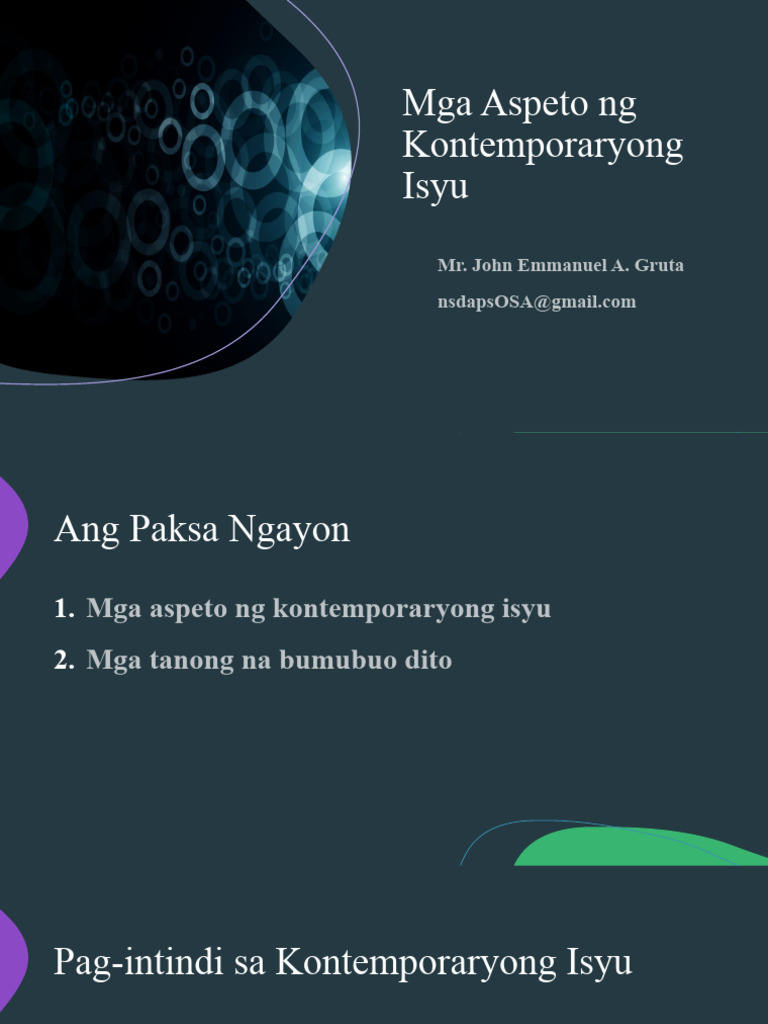 Mga Aspeto ng Kontemporaryong Isyu

Mr. John Emmanuel A. Gruta

nsdapsOSA@gmail.com

Ang Paksa Ngayon

1. Mga aspeto ng kontemporaryong isyu

2. Mga tanong na bumubuo dito

Pag-intindi sa Kontemporaryong Isyu